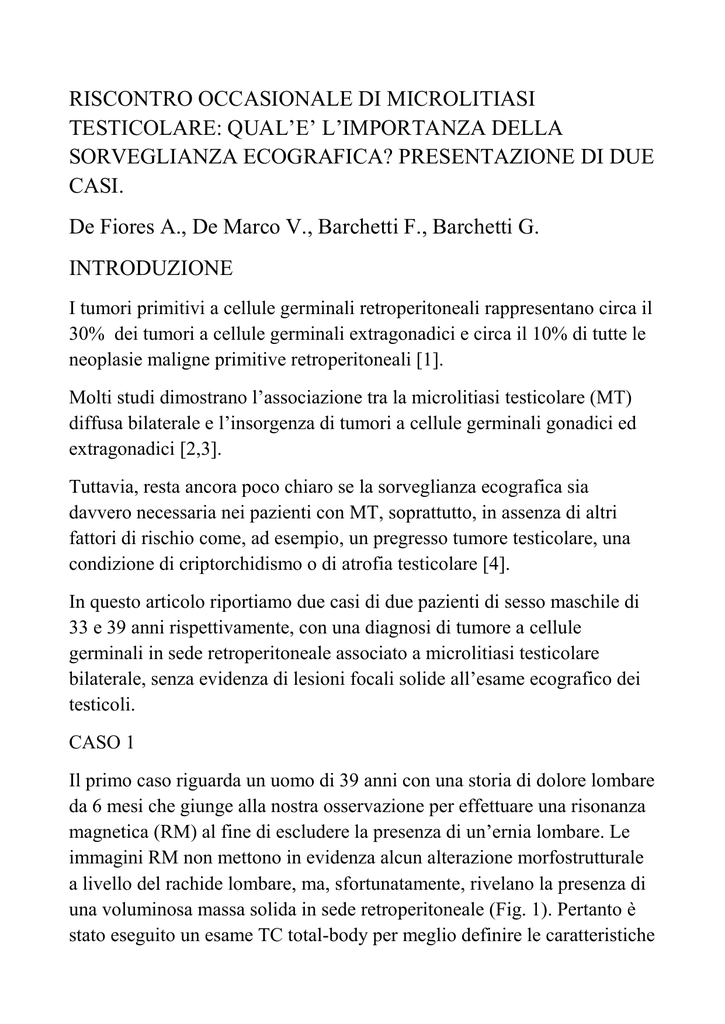 RISCONTRO OCCASIONALE DI MICROLITIASI TESTICOLARE: QUAL'E' L'IMPORTANZA DELLA SORVEGLIANZA ECOGRAFICA? PRESENTAZIONE DI DUE CASI.

De Fiores A., De Marco V., Barchetti F., Barchetti G.

INTRODUZIONE

I tumori primitivi a cellule germinali retroperitoneali rappresentano circa il 30% dei tumori a cellule germinali extragonadici e circa il 10% di tutte le neoplasie maligne primitive retroperitoneali [1].

Molti studi dimostrano l'associazione tra la microlitiasi testicolare (MT) diffusa bilaterale e l'insorgenza di tumori a cellule germinali gonadici ed extragonadici [2,3].

Tuttavia, resta ancora poco chiaro se la sorveglianza ecografica sia davvero necessaria nei pazienti con MT, soprattutto, in assenza di altri fattori di rischio come, ad esempio, un pregresso tumore testicolare, una condizione di criptorchidismo o di atrofia testicolare [4].

In questo articolo riportiamo due casi di due pazienti di sesso maschile di 33 e 39 anni rispettivamente, con una diagnosi di tumore a cellule germinali in sede retroperitoneale associato a microlitiasi testicolare bilaterale, senza evidenza di lesioni focali solide all'esame ecografico dei testicoli.

CASO 1

Il primo caso riguarda un uomo di 39 anni con una storia di dolore lombare da 6 mesi che giunge alla nostra osservazione per effettuare una risonanza magnetica (RM) al fine di escludere la presenza di un'ernia lombare. Le immagini RM non mettono in evidenza alcun alterazione morfostrutturale a livello del rachide lombare, ma, sfortunatamente, rivelano la presenza di una voluminosa massa solida in sede retroperitoneale (Fig. 1). Pertanto è stato eseguito un esame TC total-body per meglio definire le caratteristiche